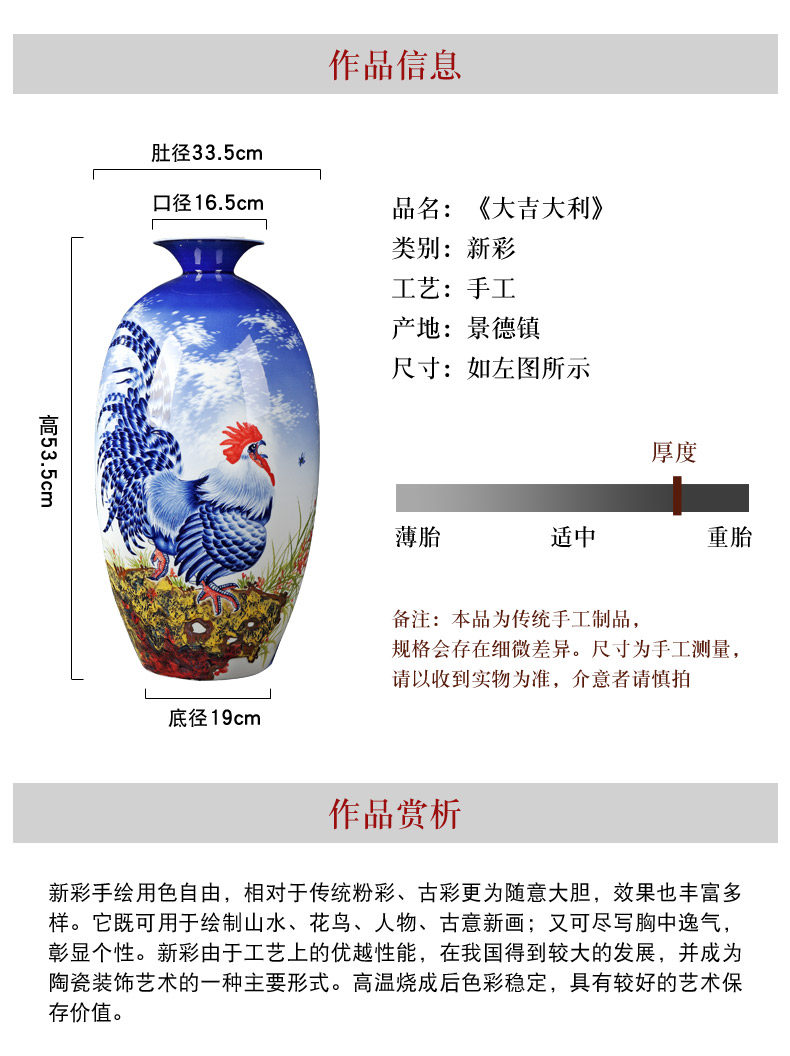 作品信息

肚径33.5cm

口径16.5cm

高53.5cm

底径19cm

品名：《大吉大利》
类别：新彩
工艺：手工
产地：景德镇
尺寸：如左图所示

厚度

薄胎　适中　重胎

备注：本品为传统手工制品，规格会存在细微差异。尺寸为手工测量，请以收到实物为准，介意者请慎拍

作品赏析

新彩手绘用色自由，相对于传统粉彩、古彩更为随意大胆，效果也丰富多样。它既可用于绘制山水、花鸟、人物、古意新画；又可尽写胸中逸气，彰显个性。新彩由于工艺上的优越性能，在我国得到较大的发展，并成为陶瓷装饰艺术的一种主要形式。高温烧成后色彩稳定，具有较好的艺术保存价值。